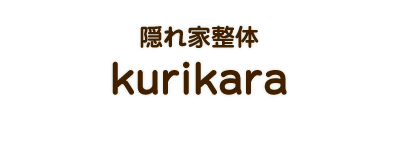 隠れ家整体
kurikara